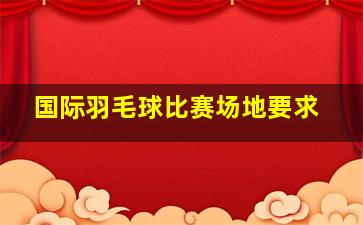 国际羽毛球比赛场地要求